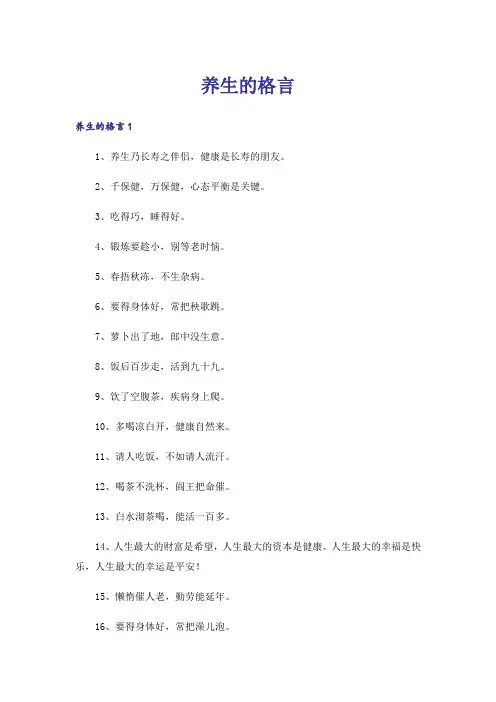 养生的格言

养生的格言1

1、养生乃长寿之伴侣，健康是长寿的朋友。

2、千保健，万保健，心态平衡是关键。

3、吃得巧，睡得好。

4、锻炼要趁小，别等老时恼。

5、春捂秋冻，不生杂病。

6、要得身体好，常把秧歌跳。

7、萝卜出了地，郎中没生意。

8、饭后百步走，活到九十九。

9、饮了空腹茶，疾病身上爬。

10、多喝凉白开，健康自然来。

11、请人吃饭，不如请人流汗。

12、喝茶不洗杯，阎王把命催。

13、白水沏茶喝，能活一百多。

14、人生最大的财富是希望，人生最大的资本是健康。人生最大的幸福是快乐，人生最大的幸运是平安！

15、懒惰催人老，勤劳能延年。

16、要得身体好，常把澡儿泡。